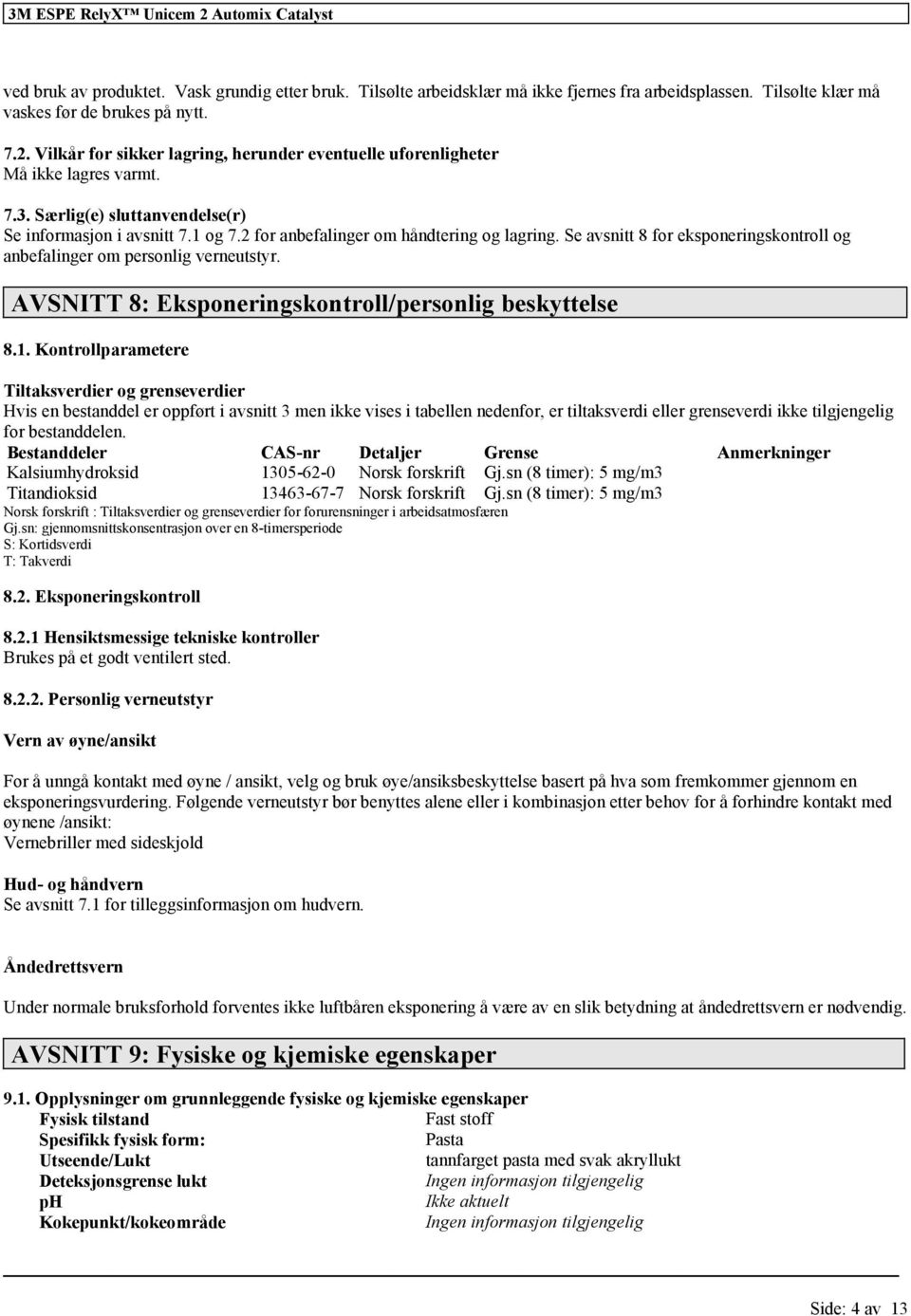 3M ESPE RelyX™ Unicem 2 Automix Catalyst

ved bruk av produktet. Vask grundig etter bruk. Tilsølte arbeidsklær må ikke fjernes fra arbeidsplassen. Tilsølte klær må vaskes før de brukes på nytt.

7.2. Vilkår for sikker lagring, herunder eventuelle uforenligheter
Må ikke lagres varmt.

7.3. Særlig(e) sluttanvendelse(r)
Se informasjon i avsnitt 7.1 og 7.2 for anbefalinger om håndtering og lagring. Se avsnitt 8 for eksponeringskontroll og anbefalinger om personlig verneutstyr.

AVSNITT 8: Eksponeringskontroll/personlig beskyttelse

8.1. Kontrollparametere

Tiltaksverdier og grenseverdier
Hvis en bestanddel er oppført i avsnitt 3 men ikke vises i tabellen nedenfor, er tiltaksverdi eller grenseverdi ikke tilgjengelig for bestanddelen.

| Bestanddeler | CAS-nr | Detaljer | Grense | Anmerkninger |
|---|---|---|---|---|
| Kalsiumhydroksid | 1305-62-0 | Norsk forskrift | Gj.sn (8 timer): 5 mg/m3 | |
| Titandioksid | 13463-67-7 | Norsk forskrift | Gj.sn (8 timer): 5 mg/m3 | |

Norsk forskrift : Tiltaksverdier og grenseverdier for forurensninger i arbeidsatmosfæren
Gj.sn: gjennomsnittskonsentrasjon over en 8-timersperiode
S: Kortidsverdi
T: Takverdi

8.2. Eksponeringskontroll

8.2.1 Hensiktsmessige tekniske kontroller
Brukes på et godt ventilert sted.

8.2.2. Personlig verneutstyr

Vern av øyne/ansikt

For å unngå kontakt med øyne / ansikt, velg og bruk øye/ansiksbeskyttelse basert på hva som fremkommer gjennom en eksponeringsvurdering. Følgende verneutstyr bør benyttes alene eller i kombinasjon etter behov for å forhindre kontakt med øynene /ansikt:
Vernebriller med sideskjold

Hud- og håndvern
Se avsnitt 7.1 for tilleggsinformasjon om hudvern.

Åndedrettsvern

Under normale bruksforhold forventes ikke luftbåren eksponering å være av en slik betydning at åndedrettsvern er nødvendig.

AVSNITT 9: Fysiske og kjemiske egenskaper

9.1. Opplysninger om grunnleggende fysiske og kjemiske egenskaper

| | |
|---|---|
| Fysisk tilstand | Fast stoff |
| Spesifikk fysisk form: | Pasta |
| Utseende/Lukt | tannfarget pasta med svak akryllukt |
| Deteksjonsgrense lukt | Ingen informasjon tilgjengelig |
| pH | Ikke aktuelt |
| Kokepunkt/kokeområde | Ingen informasjon tilgjengelig |

Side: 4 av 13